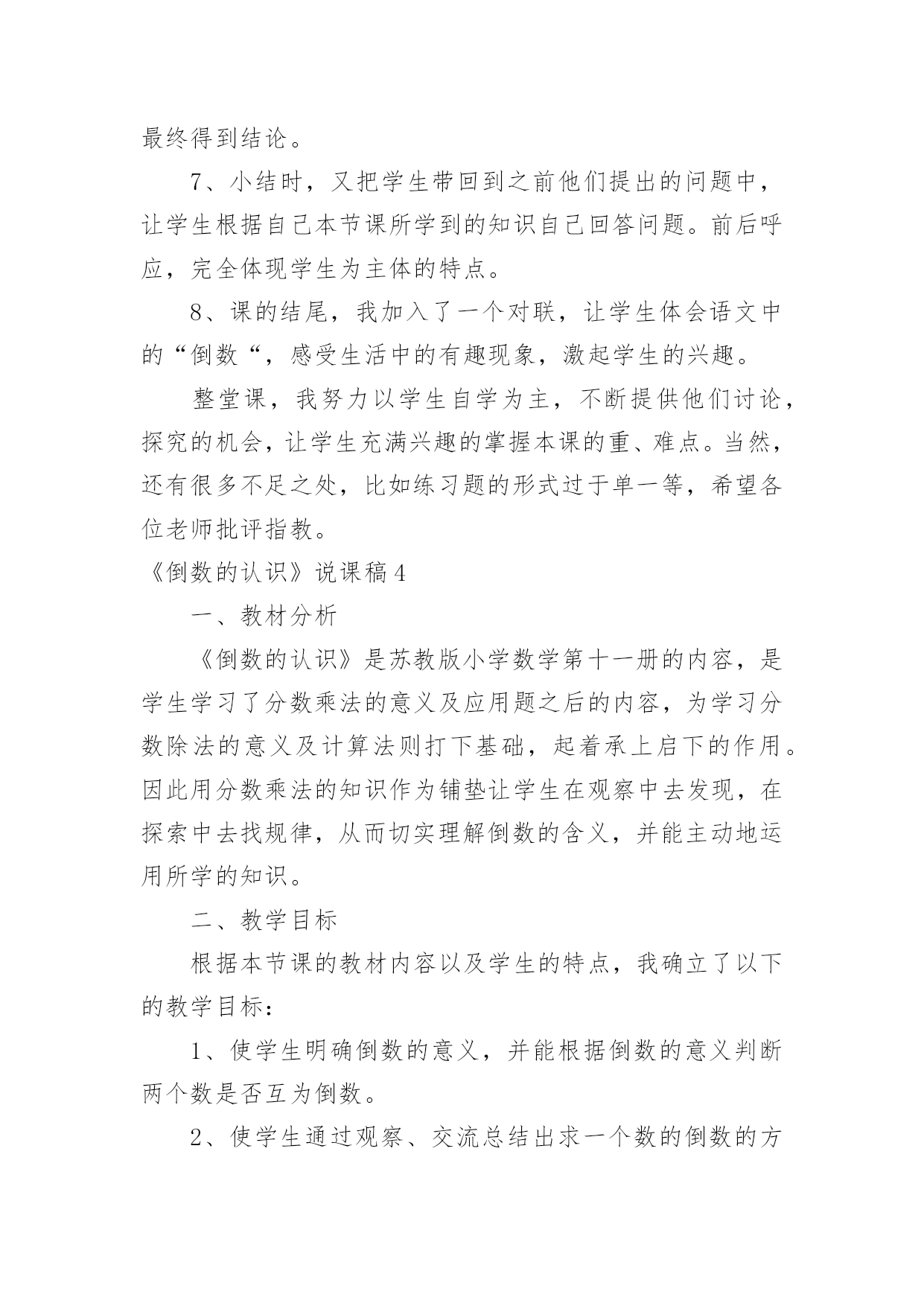 最终得到结论。

7、小结时，又把学生带回到之前他们提出的问题中，让学生根据自己本节课所学到的知识自己回答问题。前后呼应，完全体现学生为主体的特点。

8、课的结尾，我加入了一个对联，让学生体会语文中的“倒数“，感受生活中的有趣现象，激起学生的兴趣。

整堂课，我努力以学生自学为主，不断提供他们讨论，探究的机会，让学生充满兴趣的掌握本课的重、难点。当然，还有很多不足之处，比如练习题的形式过于单一等，希望各位老师批评指教。

《倒数的认识》说课稿4

一、教材分析

《倒数的认识》是苏教版小学数学第十一册的内容，是学生学习了分数乘法的意义及应用题之后的内容，为学习分数除法的意义及计算法则打下基础，起着承上启下的作用。因此用分数乘法的知识作为铺垫让学生在观察中去发现，在探索中去找规律，从而切实理解倒数的含义，并能主动地运用所学的知识。

二、教学目标

根据本节课的教材内容以及学生的特点，我确立了以下的教学目标：

1、使学生明确倒数的意义，并能根据倒数的意义判断两个数是否互为倒数。

2、使学生通过观察、交流总结出求一个数的倒数的方